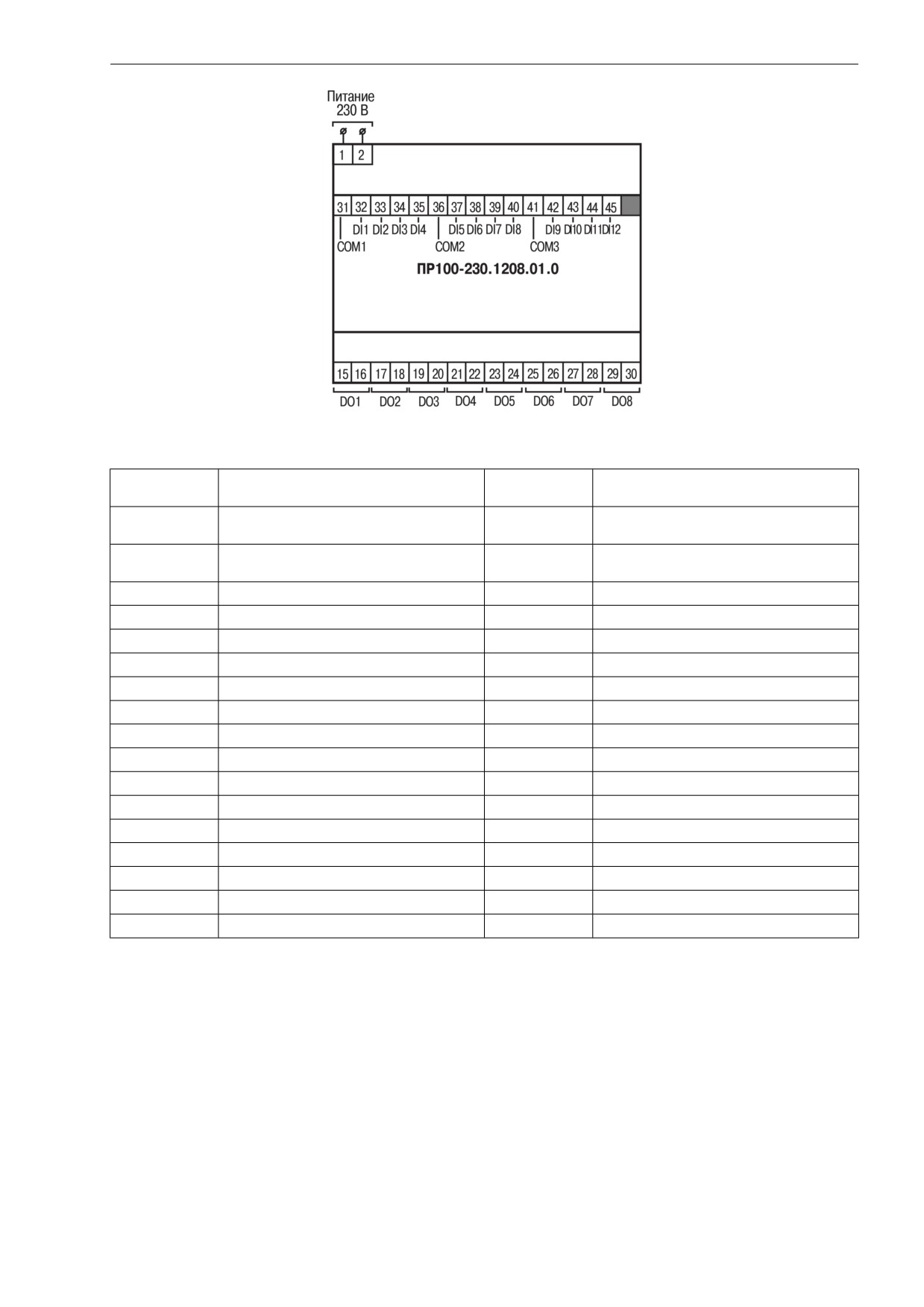 Питание
230 В

1 2

31 32 33 34 35 36 37 38 39 40 41 42 43 44 45

DI1 DI2 DI3 DI4 DI5 DI6 DI7 DI8 DI9 DI10 DI11 DI12

COM1 COM2 COM3

ПР100-230.1208.01.0

15 16 17 18 19 20 21 22 23 24 25 26 27 28 29 30

DO1 DO2 DO3 DO4 DO5 DO6 DO7 DO8